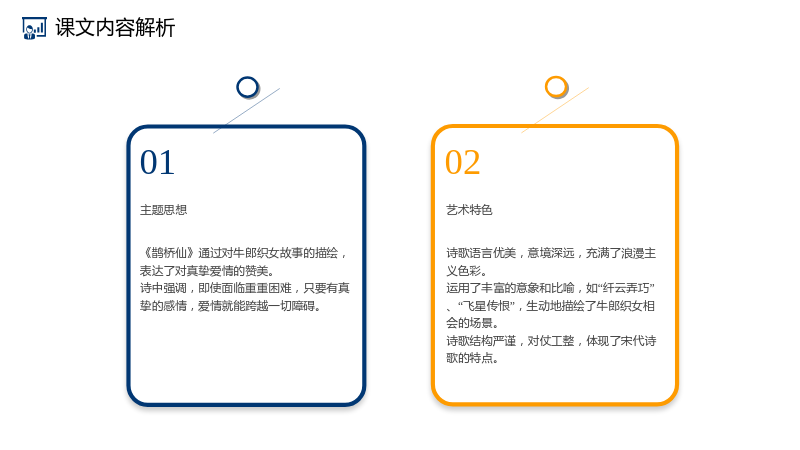 课文内容解析

01

主题思想

《鹊桥仙》通过对牛郎织女故事的描绘，表达了对真挚爱情的赞美。

诗中强调，即使面临重重困难，只要有真挚的感情，爱情就能跨越一切障碍。

02

艺术特色

诗歌语言优美，意境深远，充满了浪漫主义色彩。

运用了丰富的意象和比喻，如“纤云弄巧”、“飞星传恨”，生动地描绘了牛郎织女相会的场景。

诗歌结构严谨，对仗工整，体现了宋代诗歌的特点。